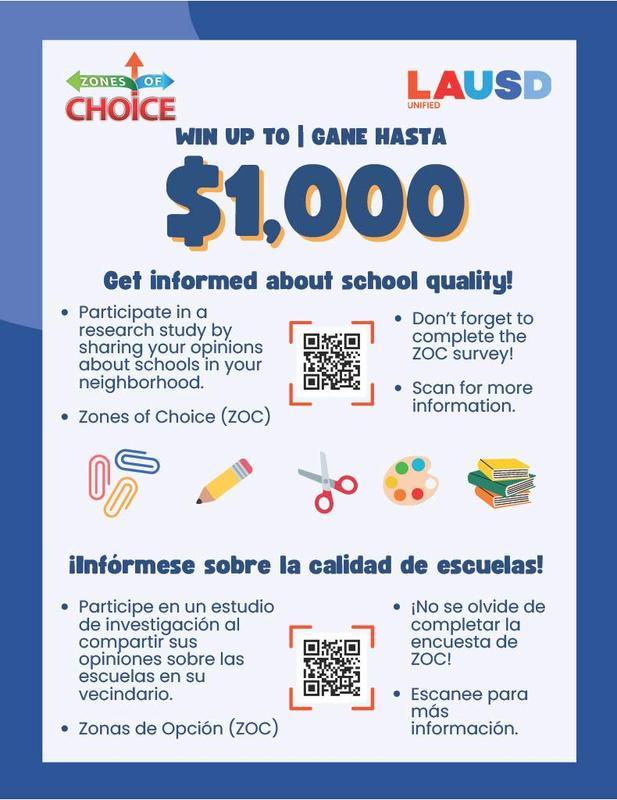 ZONES OF
CHOICE

LAUSD
UNIFIED

WIN UP TO | GANE HASTA

$1,000

Get informed about school quality!

• Participate in a research study by sharing your opinions about schools in your neighborhood.

• Zones of Choice (ZOC)

• Don't forget to complete the ZOC survey!

• Scan for more information.

¡Infórmese sobre la calidad de escuelas!

• Participe en un estudio de investigación al compartir sus opiniones sobre las escuelas en su vecindario.

• Zonas de Opción (ZOC)

• ¡No se olvide de completar la encuesta de ZOC!

• Escanee para más información.